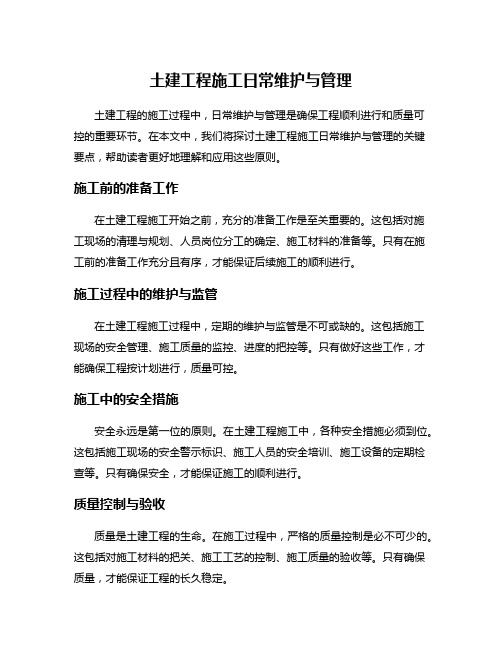 土建工程施工日常维护与管理

土建工程的施工过程中，日常维护与管理是确保工程顺利进行和质量可控的重要环节。在本文中，我们将探讨土建工程施工日常维护与管理的关键要点，帮助读者更好地理解和应用这些原则。

施工前的准备工作

在土建工程施工开始之前，充分的准备工作是至关重要的。这包括对施工现场的清理与规划、人员岗位分工的确定、施工材料的准备等。只有在施工前的准备工作充分且有序，才能保证后续施工的顺利进行。

施工过程中的维护与监管

在土建工程施工过程中，定期的维护与监管是不可或缺的。这包括施工现场的安全管理、施工质量的监控、进度的把控等。只有做好这些工作，才能确保工程按计划进行，质量可控。

施工中的安全措施

安全永远是第一位的原则。在土建工程施工中，各种安全措施必须到位。这包括施工现场的安全警示标识、施工人员的安全培训、施工设备的定期检查等。只有确保安全，才能保证施工的顺利进行。

质量控制与验收

质量是土建工程的生命。在施工过程中，严格的质量控制是必不可少的。这包括对施工材料的把关、施工工艺的控制、施工质量的验收等。只有确保质量，才能保证工程的长久稳定。